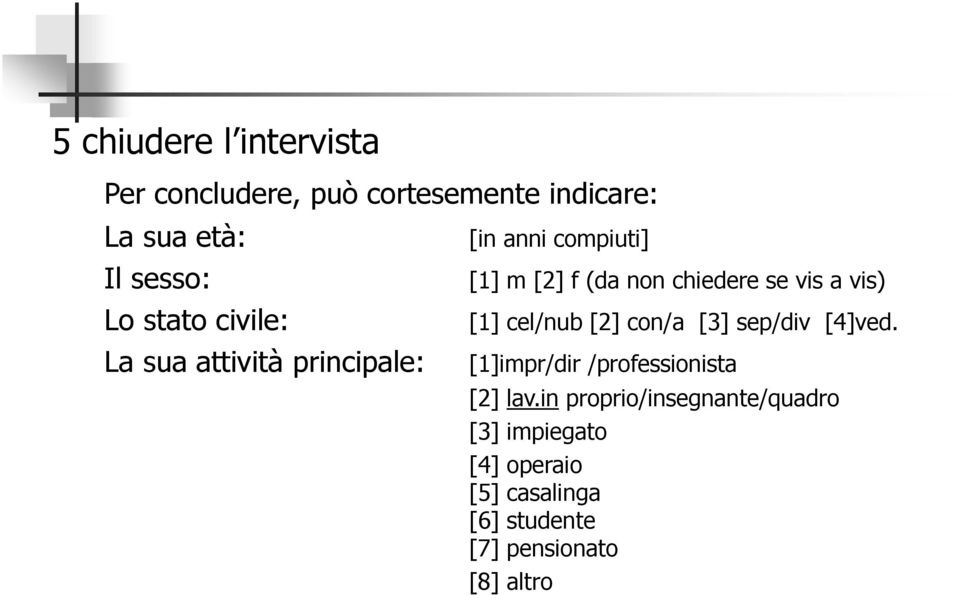 5 chiudere l’intervista

Per concludere, può cortesemente indicare:

La sua età: [in anni compiuti]

Il sesso: [1] m [2] f (da non chiedere se vis a vis)

Lo stato civile: [1] cel/nub [2] con/a [3] sep/div [4]ved.

La sua attività principale: [1]impr/dir /professionista
[2] lav.in proprio/insegnante/quadro
[3] impiegato
[4] operaio
[5] casalinga
[6] studente
[7] pensionato
[8] altro